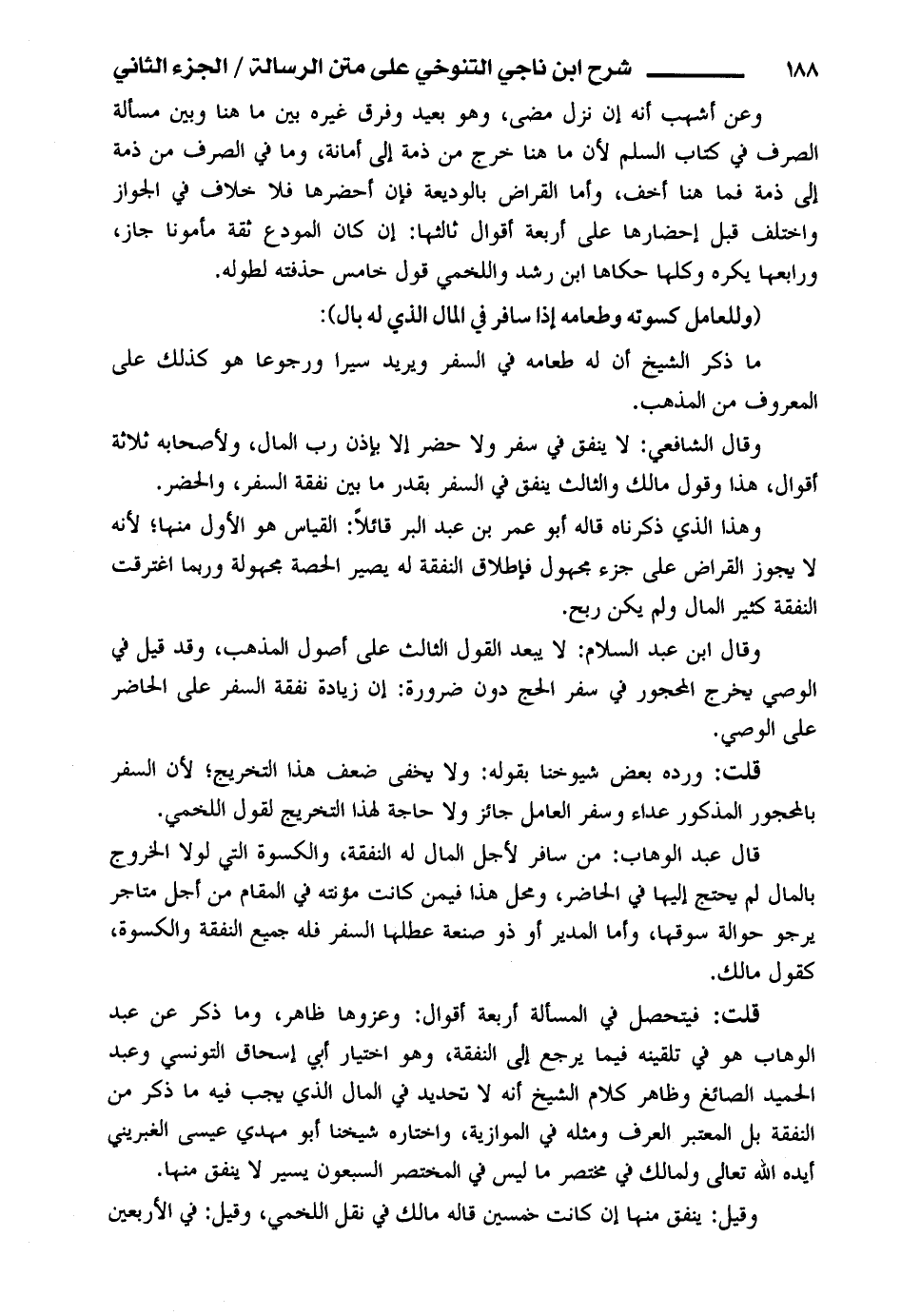 ١٨٨ شرح ابن ناجي التنوخي على متن الرسالة / الجزء الثاني

وعن أشهب أنه إن نزل مضى، وهو بعيد وفرق غيره بين ما هنا وبين مسألة الصرف في كتاب السلم لأن ما هنا خرج من ذمة إلى أمانة، وما في الصرف من ذمة إلى ذمة فما هنا أخف، وأما القراض بالوديعة فإن أحضرها فلا خلاف في الجواز واختلف قبل إحضارها على أربعة أقوال ثالثها: إن كان المودع ثقة مأمونا جاز، ورابعها يكره وكلها حكاها ابن رشد واللخمي قول خامس حذفته لطوله.

(وللعامل كسوته وطعامه إذا سافر في المال الذي له بال):

ما ذكر الشيخ أن له طعامه في السفر ويريد سيرا ورجوعا هو كذلك على المعروف من المذهب.

وقال الشافعي: لا ينفق في سفر ولا حضر إلا بإذن رب المال، ولأصحابه ثلاثة أقوال، هذا وقول مالك والثالث ينفق في السفر بقدر ما بين نفقة السفر، والحضر.

وهذا الذي ذكرناه قاله أبو عمر بن عبد البر قائلاً: القياس هو الأول منها؛ لأنه لا يجوز القراض على جزء مجهول فإطلاق النفقة له يصير الحصة مجهولة وربما اغترقت النفقة كثير المال ولم يكن ربح.

وقال ابن عبد السلام: لا يبعد القول الثالث على أصول المذهب، وقد قيل في الوصي يخرج المحجور في سفر الحج دون ضرورة: إن زيادة نفقة السفر على الحاضر على الوصي.

قلت: ورده بعض شيوخنا بقوله: ولا يخفى ضعف هذا التخريج؛ لأن السفر بالمحجور المذكور عداء وسفر العامل جائز ولا حاجة لهذا التخريج لقول اللخمي.

قال عبد الوهاب: من سافر لأجل المال له النفقة، والكسوة التي لولا الخروج بالمال لم يحتج إليها في الحاضر، ومحل هذا فيمن كانت مؤنته في المقام من أجل متاجر يرجو حوالة سوقها، وأما المدير أو ذو صنعة عطلها السفر فله جميع النفقة والكسوة، كقول مالك.

قلت: فيتحصل في المسألة أربعة أقوال: وعزوها ظاهر، وما ذكر عن عبد الوهاب هو في تلقينه فيما يرجع إلى النفقة، وهو اختيار أبي إسحاق التونسي وعبد الحميد الصائغ وظاهر كلام الشيخ أنه لا تحديد في المال الذي يجب فيه ما ذكر من النفقة بل المعتبر العرف ومثله في الموازية، واختاره شيخنا أبو مهدي عيسى الغبريني أيده الله تعالى ولمالك في مختصر ما ليس في المختصر السبعون يسير لا ينفق منها.

وقيل: ينفق منها إن كانت خمسين قاله مالك في نقل اللخمي، وقيل: في الأربعين